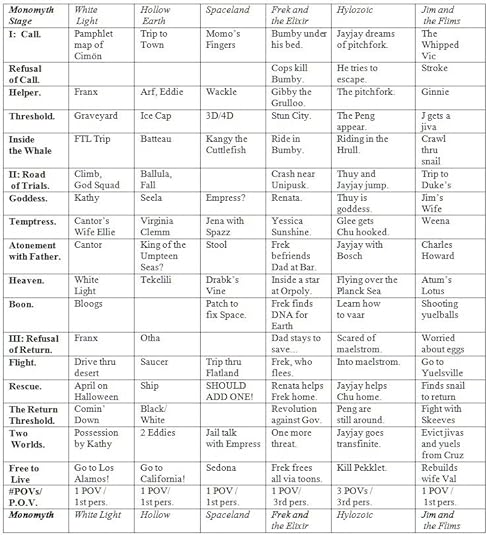 | Monomyth Stage | White Light | Hollow Earth | Spaceland | Frek and the Elixir | Hylozoic | Jim and the Flims |
|---|---|---|---|---|---|---|
| I: Call. | Pamphlet map of Cimön | Trip to Town | Momo's Fingers | Bumby under his bed. | Jayjay dreams of pitchfork. | The Whipped Vic |
| Refusal of Call. | | | | Cops kill Bumby. | He tries to escape. | Stroke |
| Helper. | Franx | Arf, Eddie | Wackle | Gibby the Grulloo. | The pitchfork. | Ginnie |
| Threshold. | Graveyard | Ice Cap | 3D/4D | Stun City. | The Peng appear. | J gets a jiva |
| Inside the Whale | FTL Trip | Batteau | Kangy the Cuttlefish | Ride in Bumby. | Riding in the Hrull. | Crawl thru snail |
| II: Road of Trials. | Climb, God Squad | Ballula, Fall | | Crash near Unipusk. | Thuy and Jayjay jump. | Trip to Duke's |
| Goddess. | Kathy | Seela | Empress? | Renata. | Thuy is goddess. | Jim's Wife |
| Temptress. | Cantor's Wife Ellie | Virginia Clemm | Jena with Spazz | Yessica Sunshine. | Glee gets Chu hooked. | Weena |
| Atonement with Father. | Cantor | King of the Umpteen Seas? | Stool | Frek befriends Dad at Bar. | Jayjay with Bosch | Charles Howard |
| Heaven. | White Light | Tekelili | Drabk's Vine | Inside a star at Orpoly. | Flying over the Planck Sea | Atum's Lotus |
| Boon. | Bloogs | | Patch to fix Space. | Frek finds DNA for Earth | Learn how to vaar | Shooting yuelballs |
| III: Refusal of Return. | Franx | Otha | | Dad stays to save... | Scared of maelstrom. | Worried about eggs |
| Flight. | Drive thru desert | Saucer | Trip thru Flatland | Frek, who flees. | Into maelstrom. | Go to Yuelsville |
| Rescue. | April on Halloween | Ship | SHOULD ADD ONE! | Renata helps Frek home. | Jayjay helps Chu home. | Finds snail to return |
| The Return Threshold. | Comin' Down | Black/ White | | Revolution against Gov. | Peng are still around. | Fight with Skeeves |
| Two Worlds. | Possession by Kathy | 2 Eddies | Jail talk with Empress | One more threat. | Jayjay goes transfinite. | Evict jivas and yuels from Cruz |
| Free to Live | Go to Los Alamos! | Go to California! | Sedona | Frek frees all via toons. | Kill Pekklet. | Rebuilds wife Val |
| #POVs/ P.O.V. | 1 POV / 1st pers. | 1 POV/ 1st pers. | 1 POV / 1st pers. | 1 POV/ 3rd pers. | 3 POVs / 3rd pers. | 1 POV / 1st pers. |
| Monomyth | White Light | Hollow | Spaceland | Frek and the Elixir | Hylozoic | Jim and the Flims |